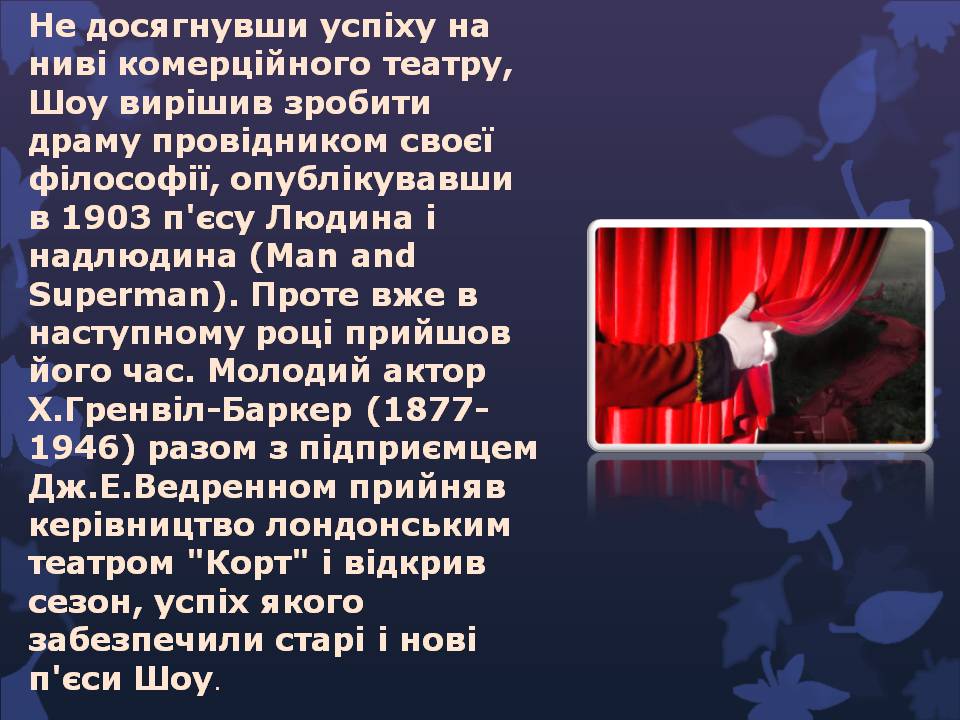 Не досягнувши успіху на ниві комерційного театру, Шоу вирішив зробити драму провідником своєї філософії, опублікувавши в 1903 п'єсу Людина і надлюдина (Man and Superman). Проте вже в наступному році прийшов його час. Молодий актор Х.Гренвіл-Баркер (1877-1946) разом з підприємцем Дж.Е.Ведренном прийняв керівництво лондонським театром "Корт" і відкрив сезон, успіх якого забезпечили старі і нові п'єси Шоу.